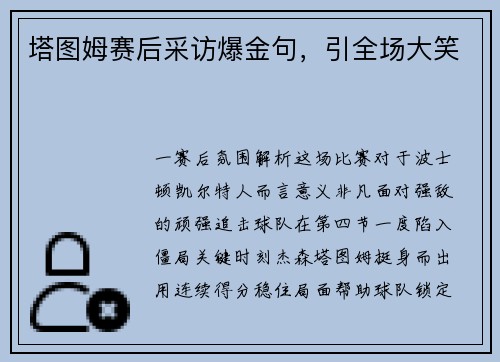 塔图姆赛后采访爆金句，引全场大笑

一赛后氛围解析这场比赛对于波士顿凯尔特人而言意义非凡面对强敌的顽强追击球队在第四节一度陷入僵局关键时刻杰森塔图姆挺身而出用连续得分稳住局面帮助球队锁定